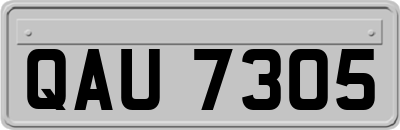 QAU 7305